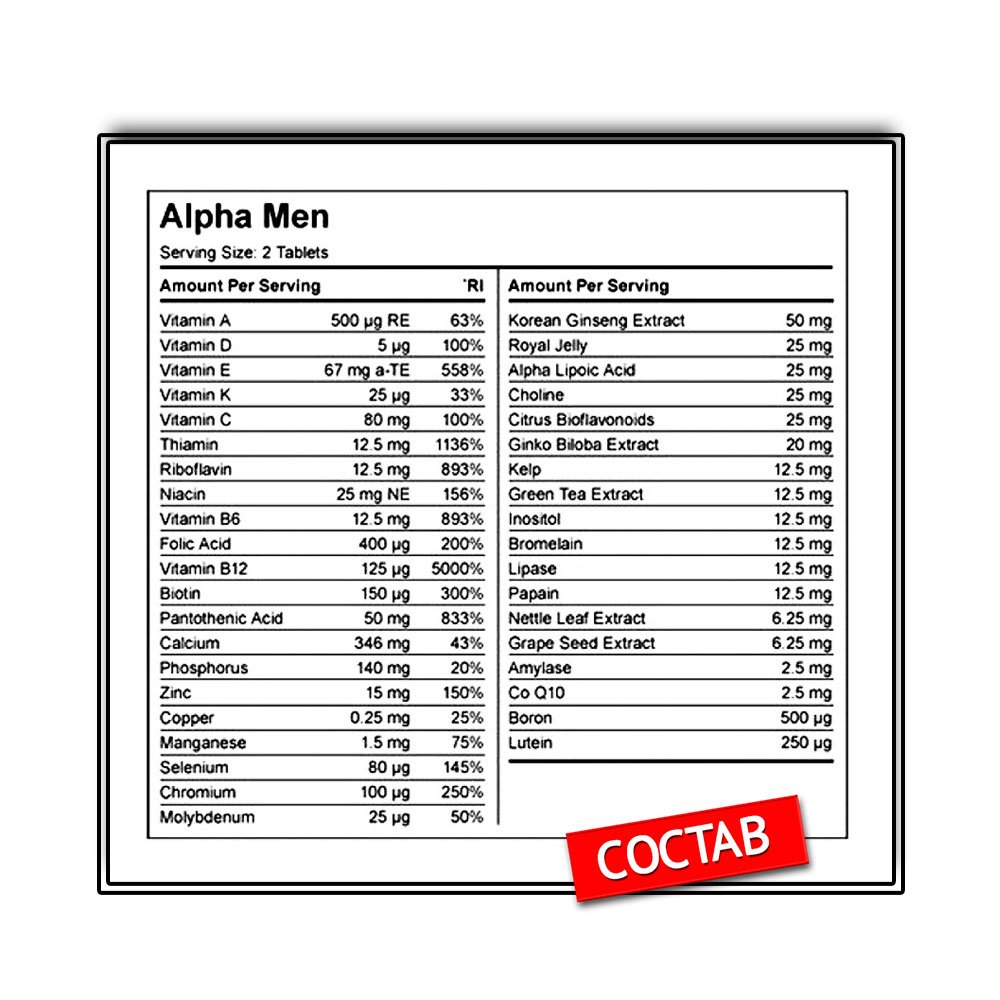 Alpha Men

Serving Size: 2 Tablets

| Amount Per Serving | | *RI |
|---|---|---|
| Vitamin A | 500 µg RE | 63% |
| Vitamin D | 5 µg | 100% |
| Vitamin E | 67 mg a-TE | 558% |
| Vitamin K | 25 µg | 33% |
| Vitamin C | 80 mg | 100% |
| Thiamin | 12.5 mg | 1136% |
| Riboflavin | 12.5 mg | 893% |
| Niacin | 25 mg NE | 156% |
| Vitamin B6 | 12.5 mg | 893% |
| Folic Acid | 400 µg | 200% |
| Vitamin B12 | 125 µg | 5000% |
| Biotin | 150 µg | 300% |
| Pantothenic Acid | 50 mg | 833% |
| Calcium | 346 mg | 43% |
| Phosphorus | 140 mg | 20% |
| Zinc | 15 mg | 150% |
| Copper | 0.25 mg | 25% |
| Manganese | 1.5 mg | 75% |
| Selenium | 80 µg | 145% |
| Chromium | 100 µg | 250% |
| Molybdenum | 25 µg | 50% |

| Amount Per Serving | |
|---|---|
| Korean Ginseng Extract | 50 mg |
| Royal Jelly | 25 mg |
| Alpha Lipoic Acid | 25 mg |
| Choline | 25 mg |
| Citrus Bioflavonoids | 25 mg |
| Ginko Biloba Extract | 20 mg |
| Kelp | 12.5 mg |
| Green Tea Extract | 12.5 mg |
| Inositol | 12.5 mg |
| Bromelain | 12.5 mg |
| Lipase | 12.5 mg |
| Papain | 12.5 mg |
| Nettle Leaf Extract | 6.25 mg |
| Grape Seed Extract | 6.25 mg |
| Amylase | 2.5 mg |
| Co Q10 | 2.5 mg |
| Boron | 500 µg |
| Lutein | 250 µg |

СОСТАВ